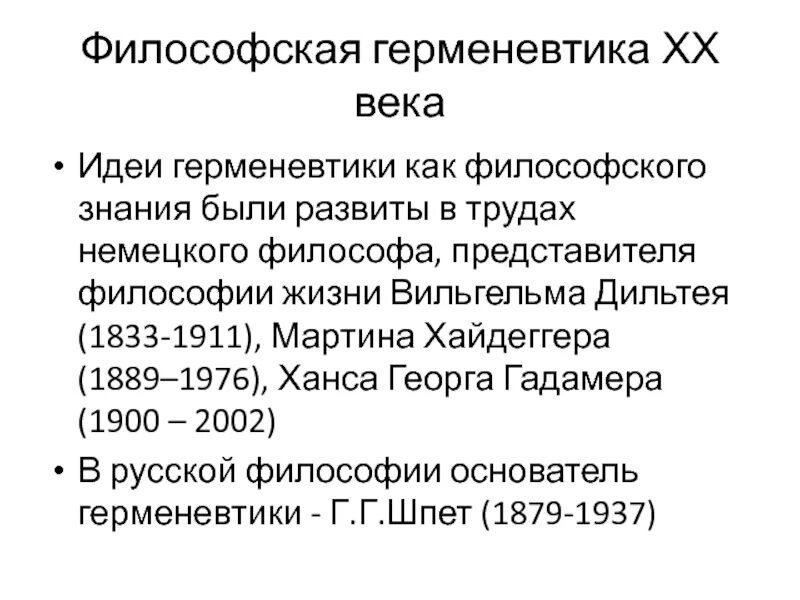 Философская герменевтика XX века

• Идеи герменевтики как философского знания были развиты в трудах немецкого философа, представителя философии жизни Вильгельма Дильтея (1833-1911), Мартина Хайдеггера (1889–1976), Ханса Георга Гадамера (1900 – 2002)

• В русской философии основатель герменевтики - Г.Г.Шпет (1879-1937)